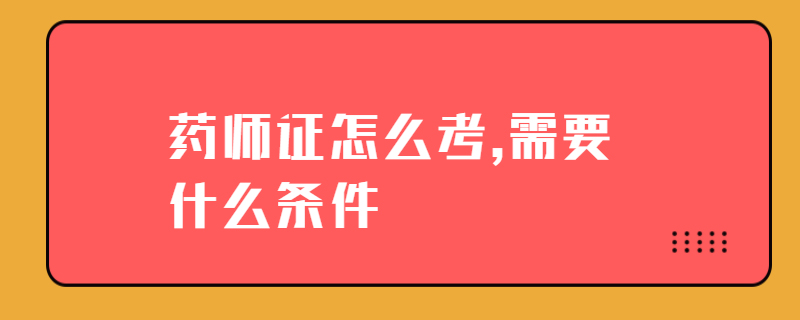 药师证怎么考,需要什么条件